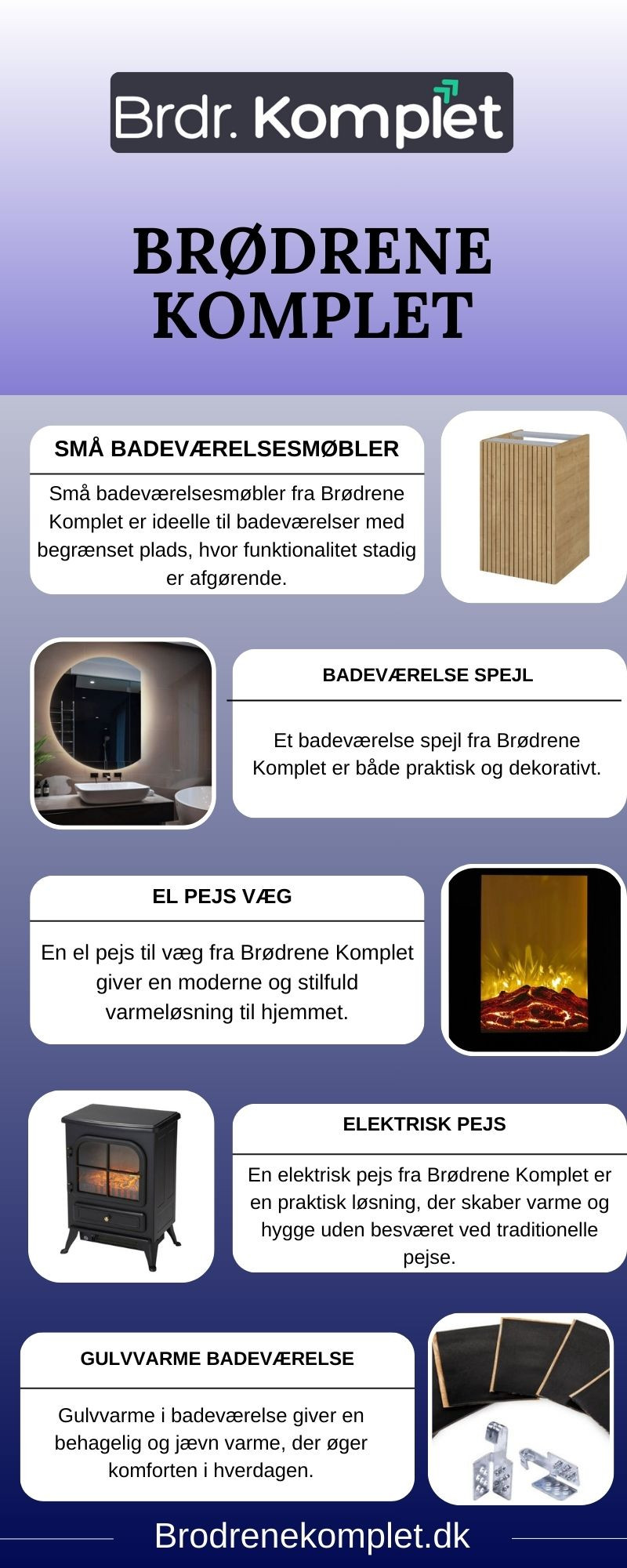 Brdr. Komplet

BRØDRENE KOMPLET

SMÅ BADEVÆRELSESMØBLER

Små badeværelsesmøbler fra Brødrene Komplet er ideelle til badeværelser med begrænset plads, hvor funktionalitet stadig er afgørende.

BADEVÆRELSE SPEJL

Et badeværelse spejl fra Brødrene Komplet er både praktisk og dekorativt.

EL PEJS VÆG

En el pejs til væg fra Brødrene Komplet giver en moderne og stilfuld varmeløsning til hjemmet.

ELEKTRISK PEJS

En elektrisk pejs fra Brødrene Komplet er en praktisk løsning, der skaber varme og hygge uden besværet ved traditionelle pejse.

GULVVARME BADEVÆRELSE

Gulvvarme i badeværelse giver en behagelig og jævn varme, der øger komforten i hverdagen.

Brodrenekomplet.dk